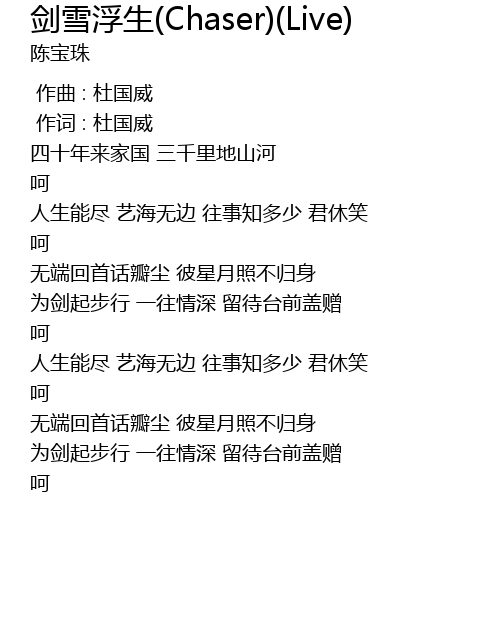 剑雪浮生(Chaser)(Live)
陈宝珠

作曲 : 杜国威
作词 : 杜国威
四十年来家国 三千里地山河
呵
人生能尽 艺海无边 往事知多少 君休笑
呵
无端回首话瓣尘 彼星月照不归身
为剑起步行 一往情深 留待台前盖赠
呵
人生能尽 艺海无边 往事知多少 君休笑
呵
无端回首话瓣尘 彼星月照不归身
为剑起步行 一往情深 留待台前盖赠
呵